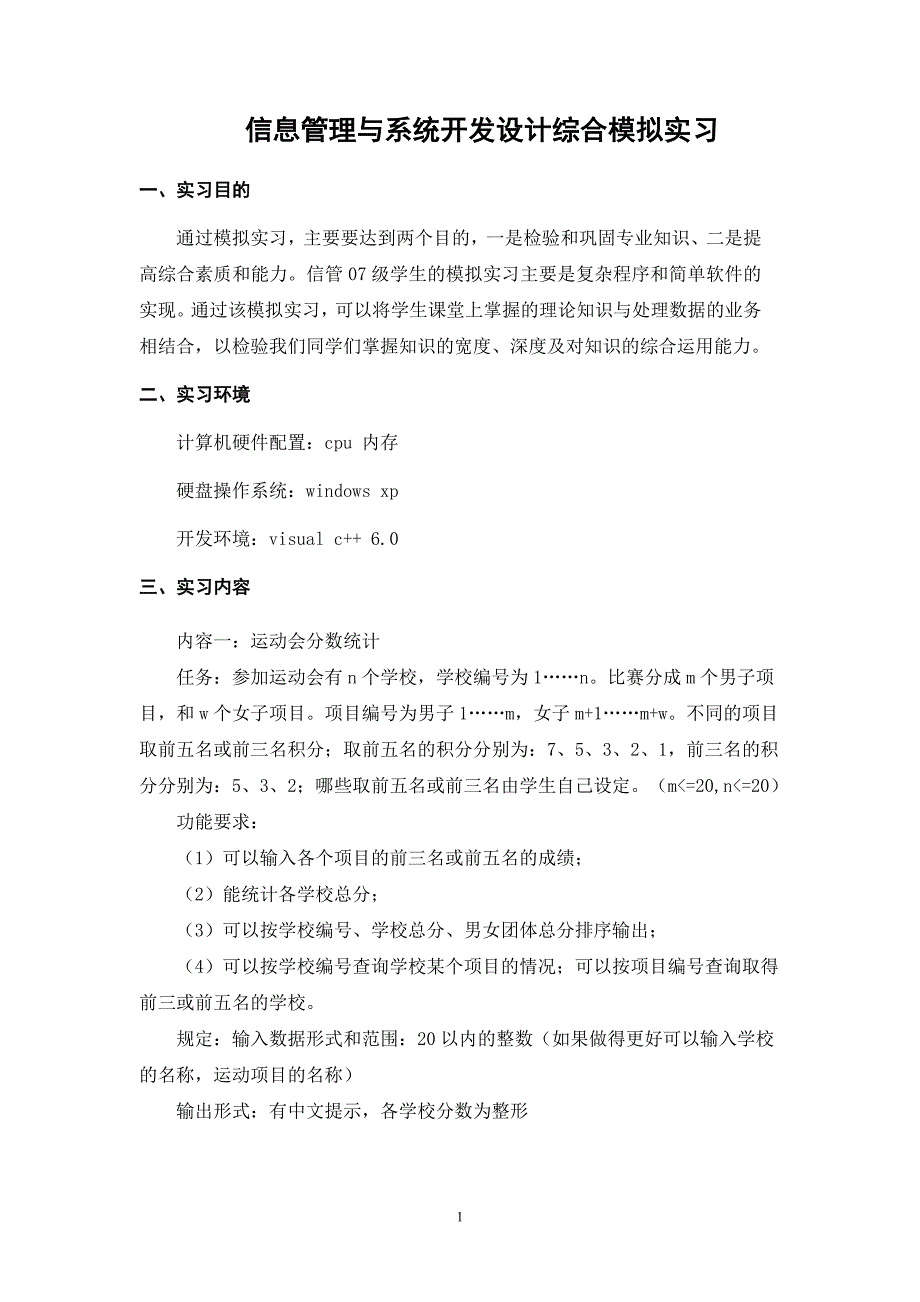 信息管理与系统开发设计综合模拟实习

一、实习目的

通过模拟实习，主要要达到两个目的，一是检验和巩固专业知识、二是提高综合素质和能力。信管 07 级学生的模拟实习主要是复杂程序和简单软件的实现。通过该模拟实习，可以将学生课堂上掌握的理论知识与处理数据的业务相结合，以检验我们同学们掌握知识的宽度、深度及对知识的综合运用能力。

二、实习环境

计算机硬件配置：cpu 内存

硬盘操作系统：windows xp

开发环境：visual c++ 6.0

三、实习内容

内容一：运动会分数统计

任务：参加运动会有 n 个学校，学校编号为 1……n。比赛分成 m 个男子项目，和 w 个女子项目。项目编号为男子 1……m，女子 m+1……m+w。不同的项目取前五名或前三名积分；取前五名的积分分别为：7、5、3、2、1，前三名的积分分别为：5、3、2；哪些取前五名或前三名由学生自己设定。（m<=20,n<=20）

功能要求：

（1）可以输入各个项目的前三名或前五名的成绩；

（2）能统计各学校总分；

（3）可以按学校编号、学校总分、男女团体总分排序输出；

（4）可以按学校编号查询学校某个项目的情况；可以按项目编号查询取得前三或前五名的学校。

规定：输入数据形式和范围：20 以内的整数（如果做得更好可以输入学校的名称，运动项目的名称）

输出形式：有中文提示，各学校分数为整形

1